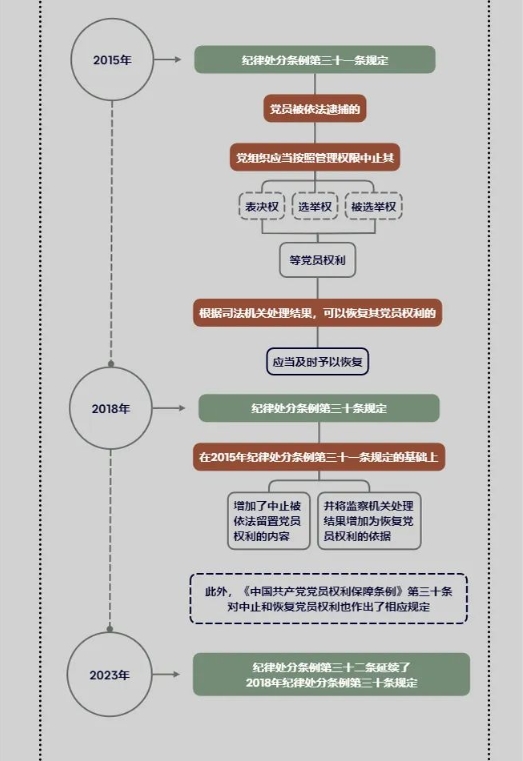 2015年

纪律处分条例第三十一条规定

党员被依法逮捕的

党组织应当按照管理权限中止其

表决权

选举权

被选举权

等党员权利

根据司法机关处理结果，可以恢复其党员权利的

应当及时予以恢复

2018年

纪律处分条例第三十条规定

在2015年纪律处分条例第三十一条规定的基础上

增加了中止被依法留置党员权利的内容

并将监察机关处理结果增加为恢复党员权利的依据

此外，《中国共产党党员权利保障条例》第三十条对中止和恢复党员权利也作出了相应规定

2023年

纪律处分条例第三十二条延续了2018年纪律处分条例第三十条规定